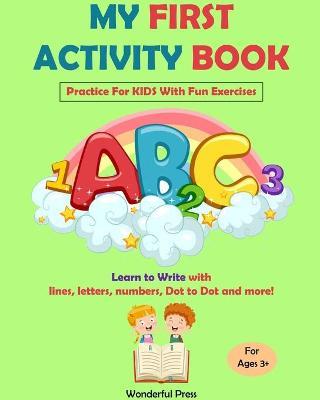 MY FIRST ACTIVITY BOOK

Practice For KIDS With Fun Exercises

1 A B 2 C 3

Learn to Write with lines, letters, numbers, Dot to Dot and more!

For Ages 3+

Wonderful Press